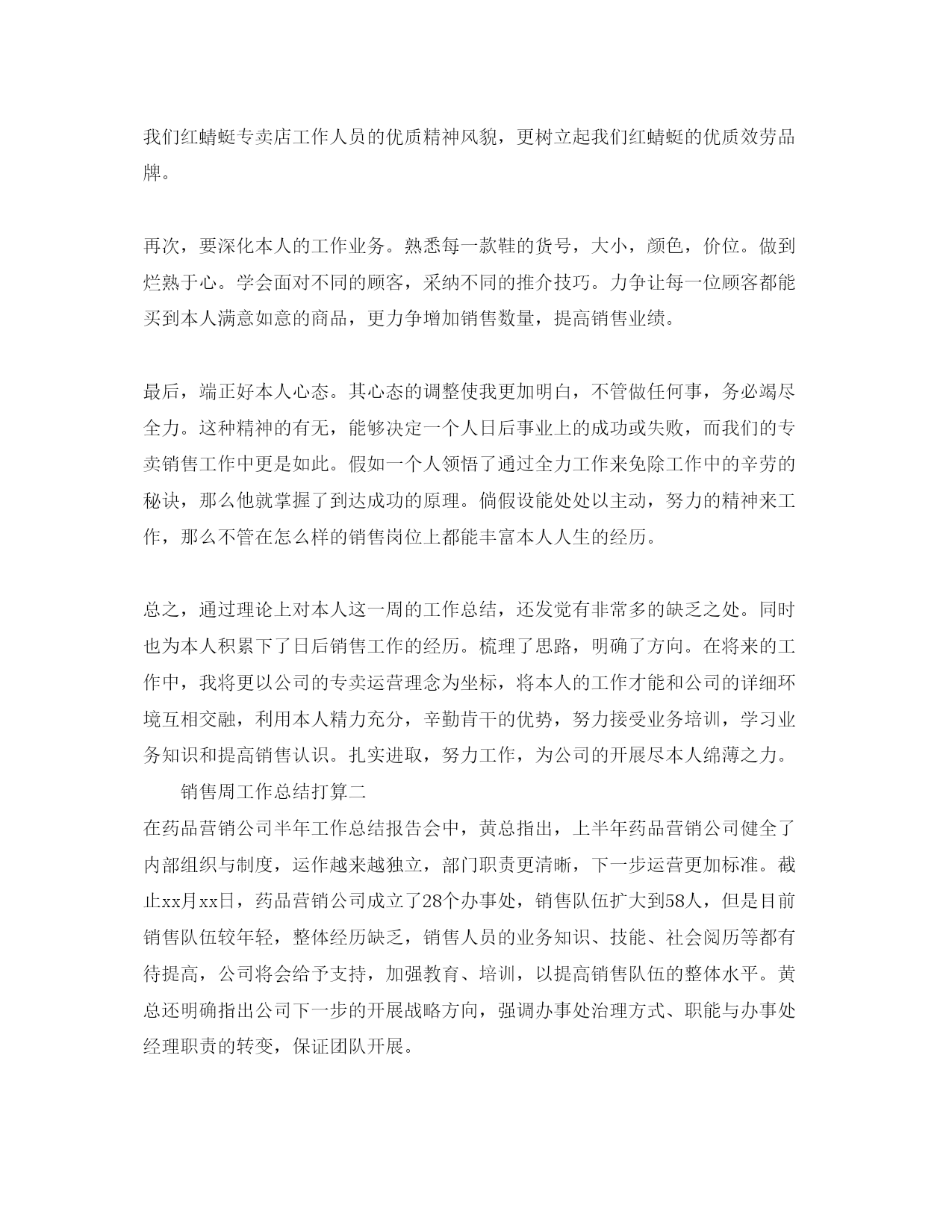 我们红蜻蜓专卖店工作人员的优质精神风貌，更树立起我们红蜻蜓的优质效劳品牌。

再次，要深化本人的工作业务。熟悉每一款鞋的货号，大小，颜色，价位。做到烂熟于心。学会面对不同的顾客，采纳不同的推介技巧。力争让每一位顾客都能买到本人满意如意的商品，更力争增加销售数量，提高销售业绩。

最后，端正好本人心态。其心态的调整使我更加明白，不管做任何事，务必竭尽全力。这种精神的有无，能够决定一个人日后事业上的成功或失败，而我们的专卖销售工作中更是如此。假如一个人领悟了通过全力工作来免除工作中的辛劳的秘诀，那么他就掌握了到达成功的原理。倘假设能处处以主动，努力的精神来工作，那么不管在怎么样的销售岗位上都能丰富本人人生的经历。

总之，通过理论上对本人这一周的工作总结，还发觉有非常多的缺乏之处。同时也为本人积累下了日后销售工作的经历。梳理了思路，明确了方向。在将来的工作中，我将更以公司的专卖运营理念为坐标，将本人的工作才能和公司的详细环境互相交融，利用本人精力充分，辛勤肯干的优势，努力接受业务培训，学习业务知识和提高销售认识。扎实进取，努力工作，为公司的开展尽本人绵薄之力。

销售周工作总结打算二

在药品营销公司半年工作总结报告会中，黄总指出，上半年药品营销公司健全了内部组织与制度，运作越来越独立，部门职责更清晰，下一步运营更加标准。截止xx月xx日，药品营销公司成立了28个办事处，销售队伍扩大到58人，但是目前销售队伍较年轻，整体经历缺乏，销售人员的业务知识、技能、社会阅历等都有待提高，公司将会给予支持，加强教育、培训，以提高销售队伍的整体水平。黄总还明确指出公司下一步的开展战略方向，强调办事处治理方式、职能与办事处经理职责的转变，保证团队开展。